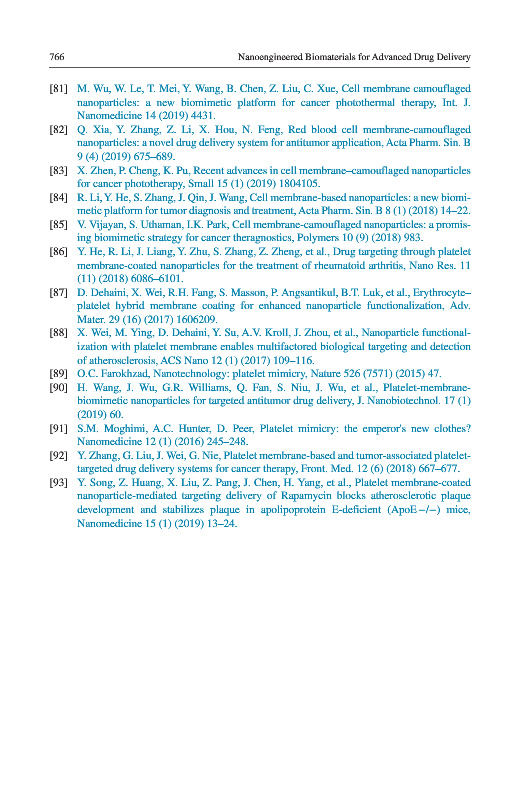 766 Nanoengineered Biomaterials for Advanced Drug Delivery

[81] M. Wu, W. Le, T. Mei, Y. Wang, B. Chen, Z. Liu, C. Xue, Cell membrane camouflaged nanoparticles: a new biomimetic platform for cancer photothermal therapy, Int. J. Nanomedicine 14 (2019) 4431.

[82] Q. Xia, Y. Zhang, Z. Li, X. Hou, N. Feng, Red blood cell membrane-camouflaged nanoparticles: a novel drug delivery system for antitumor application, Acta Pharm. Sin. B 9 (4) (2019) 675–689.

[83] X. Zhen, P. Cheng, K. Pu, Recent advances in cell membrane–camouflaged nanoparticles for cancer phototherapy, Small 15 (1) (2019) 1804105.

[84] R. Li, Y. He, S. Zhang, J. Qin, J. Wang, Cell membrane-based nanoparticles: a new biomimetic platform for tumor diagnosis and treatment, Acta Pharm. Sin. B 8 (1) (2018) 14–22.

[85] V. Vijayan, S. Uthaman, I.K. Park, Cell membrane-camouflaged nanoparticles: a promising biomimetic strategy for cancer theragnostics, Polymers 10 (9) (2018) 983.

[86] Y. He, R. Li, J. Liang, Y. Zhu, S. Zhang, Z. Zheng, et al., Drug targeting through platelet membrane-coated nanoparticles for the treatment of rheumatoid arthritis, Nano Res. 11 (11) (2018) 6086–6101.

[87] D. Dehaini, X. Wei, R.H. Fang, S. Masson, P. Angsantikul, B.T. Luk, et al., Erythrocyte–platelet hybrid membrane coating for enhanced nanoparticle functionalization, Adv. Mater. 29 (16) (2017) 1606209.

[88] X. Wei, M. Ying, D. Dehaini, Y. Su, A.V. Kroll, J. Zhou, et al., Nanoparticle functionalization with platelet membrane enables multifactored biological targeting and detection of atherosclerosis, ACS Nano 12 (1) (2017) 109–116.

[89] O.C. Farokhzad, Nanotechnology: platelet mimicry, Nature 526 (7571) (2015) 47.

[90] H. Wang, J. Wu, G.R. Williams, Q. Fan, S. Niu, J. Wu, et al., Platelet-membrane-biomimetic nanoparticles for targeted antitumor drug delivery, J. Nanobiotechnol. 17 (1) (2019) 60.

[91] S.M. Moghimi, A.C. Hunter, D. Peer, Platelet mimicry: the emperor's new clothes? Nanomedicine 12 (1) (2016) 245–248.

[92] Y. Zhang, G. Liu, J. Wei, G. Nie, Platelet membrane-based and tumor-associated platelet-targeted drug delivery systems for cancer therapy, Front. Med. 12 (6) (2018) 667–677.

[93] Y. Song, Z. Huang, X. Liu, Z. Pang, J. Chen, H. Yang, et al., Platelet membrane-coated nanoparticle-mediated targeting delivery of Rapamycin blocks atherosclerotic plaque development and stabilizes plaque in apolipoprotein E-deficient (ApoE −/−) mice, Nanomedicine 15 (1) (2019) 13–24.